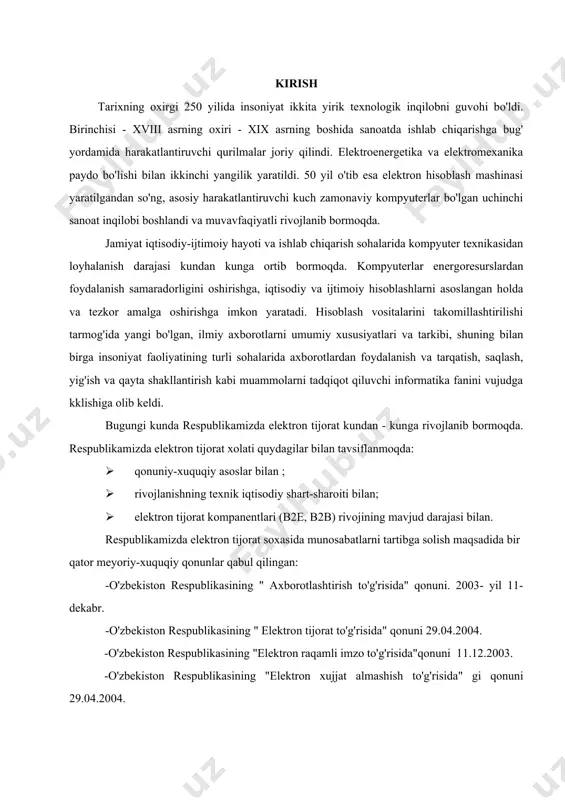 KIRISH

Tarixning oxirgi 250 yilida insoniyat ikkita yirik texnologik inqilobni guvohi bo'ldi. Birinchisi - XVIII asrning oxiri - XIX asrning boshida sanoatda ishlab chiqarishga bug' yordamida harakatlantiruvchi qurilmalar joriy qilindi. Elektroenergetika va elektromexanika paydo bo'lishi bilan ikkinchi yangilik yaratildi. 50 yil o'tib esa elektron hisoblash mashinasi yaratilgandan so'ng, asosiy harakatlantiruvchi kuch zamonaviy kompyuterlar bo'lgan uchinchi sanoat inqilobi boshlandi va muvavfaqiyatli rivojlanib bormoqda.

Jamiyat iqtisodiy-ijtimoiy hayoti va ishlab chiqarish sohalarida kompyuter texnikasidan loyhalanish darajasi kundan kunga ortib bormoqda. Kompyuterlar energoresurslardan foydalanish samaradorligini oshirishga, iqtisodiy va ijtimoiy hisoblashlarni asoslangan holda va tezkor amalga oshirishga imkon yaratadi. Hisoblash vositalarini takomillashtirilishi tarmog'ida yangi bo'lgan, ilmiy axborotlarni umumiy xususiyatlari va tarkibi, shuning bilan birga insoniyat faoliyatining turli sohalarida axborotlardan foydalanish va tarqatish, saqlash, yig'ish va qayta shakllantirish kabi muammolarni tadqiqot qiluvchi informatika fanini vujudga kklishiga olib keldi.

Bugungi kunda Respublikamizda elektron tijorat kundan - kunga rivojlanib bormoqda. Respublikamizda elektron tijorat xolati quydagilar bilan tavsiflanmoqda:

➢ qonuniy-xuquqiy asoslar bilan ;

➢ rivojlanishning texnik iqtisodiy shart-sharoiti bilan;

➢ elektron tijorat kompanentlari (B2E, B2B) rivojining mavjud darajasi bilan.

Respublikamizda elektron tijorat soxasida munosabatlarni tartibga solish maqsadida bir qator meyoriy-xuquqiy qonunlar qabul qilingan:

-O'zbekiston Respublikasining " Axborotlashtirish to'g'risida" qonuni. 2003- yil 11-dekabr.

-O'zbekiston Respublikasining " Elektron tijorat to'g'risida" qonuni 29.04.2004.

-O'zbekiston Respublikasining "Elektron raqamli imzo to'g'risida"qonuni 11.12.2003.

-O'zbekiston Respublikasining "Elektron xujjat almashish to'g'risida" gi qonuni 29.04.2004.

FaylHub.uz